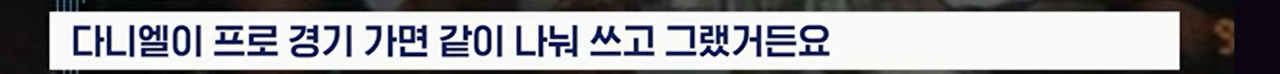 다니엘이 프로 경기 가면 같이 나눠 쓰고 그랬거든요